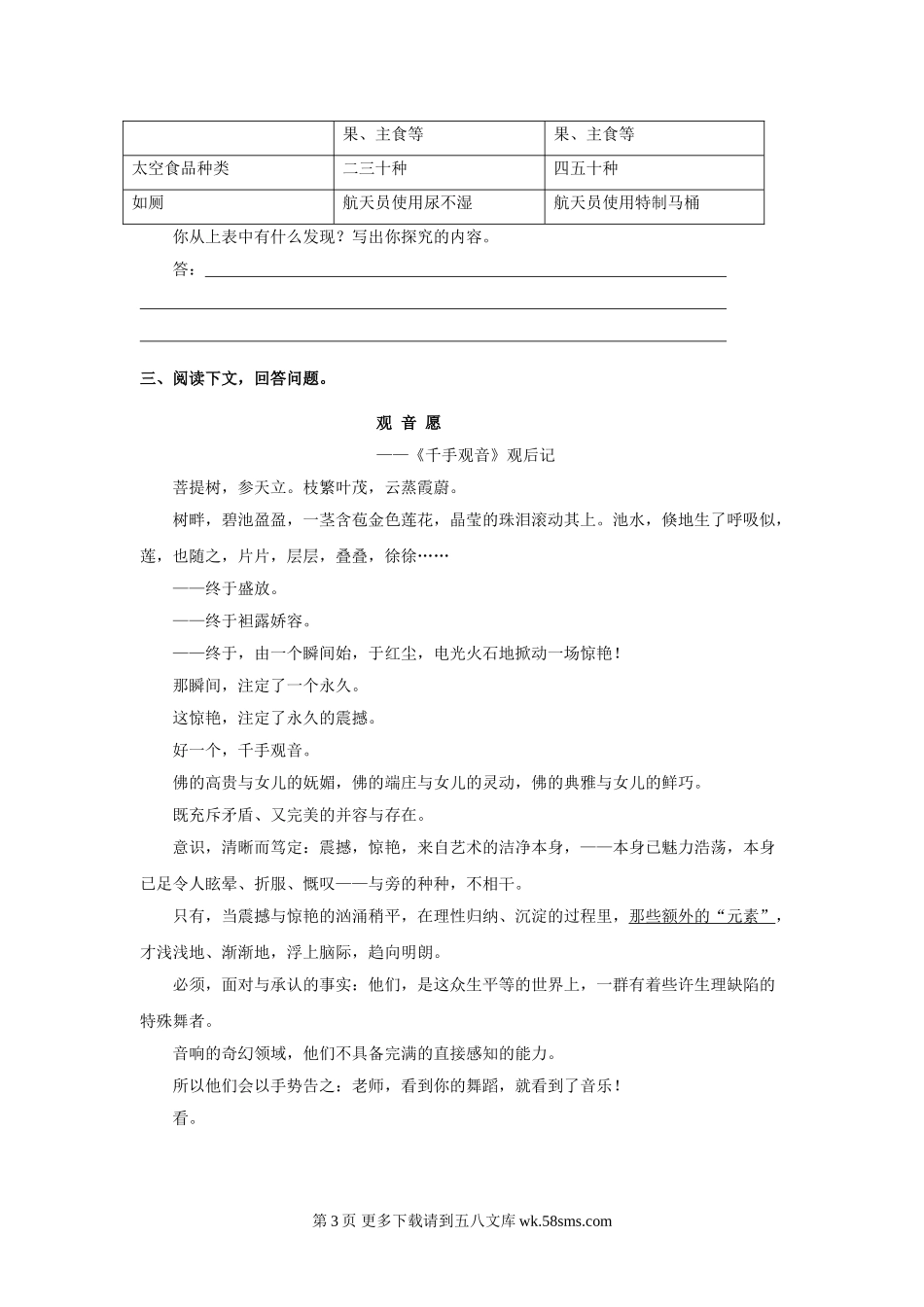 | | 果、主食等 | 果、主食等 |
|---|---|---|
| 太空食品种类 | 二三十种 | 四五十种 |
| 如厕 | 航天员使用尿不湿 | 航天员使用特制马桶 |

你从上表中有什么发现？写出你探究的内容。

答：

三、阅读下文，回答问题。

观 音 愿

——《千手观音》观后记

菩提树，参天立。枝繁叶茂，云蒸霞蔚。

树畔，碧池盈盈，一茎含苞金色莲花，晶莹的珠泪滚动其上。池水，倏地生了呼吸似，莲，也随之，片片，层层，叠叠，徐徐……

——终于盛放。

——终于袒露娇容。

——终于，由一个瞬间始，于红尘，电光火石地掀动一场惊艳！

那瞬间，注定了一个永久。

这惊艳，注定了永久的震撼。

好一个，千手观音。

佛的高贵与女儿的妩媚，佛的端庄与女儿的灵动，佛的典雅与女儿的鲜巧。

既充斥矛盾、又完美的并容与存在。

意识，清晰而笃定：震撼，惊艳，来自艺术的洁净本身，——本身已魅力浩荡，本身已足令人眩晕、折服、慨叹——与旁的种种，不相干。

只有，当震撼与惊艳的汹涌稍平，在理性归纳、沉淀的过程里，那些额外的“元素”，才浅浅地、渐渐地，浮上脑际，趋向明朗。

必须，面对与承认的事实：他们，是这众生平等的世界上，一群有着些许生理缺陷的特殊舞者。

音响的奇幻领域，他们不具备完满的直接感知的能力。

所以他们会以手势告之：老师，看到你的舞蹈，就看到了音乐！

看。

第 3 页 更多下载请到五八文库 wk.58sms.com